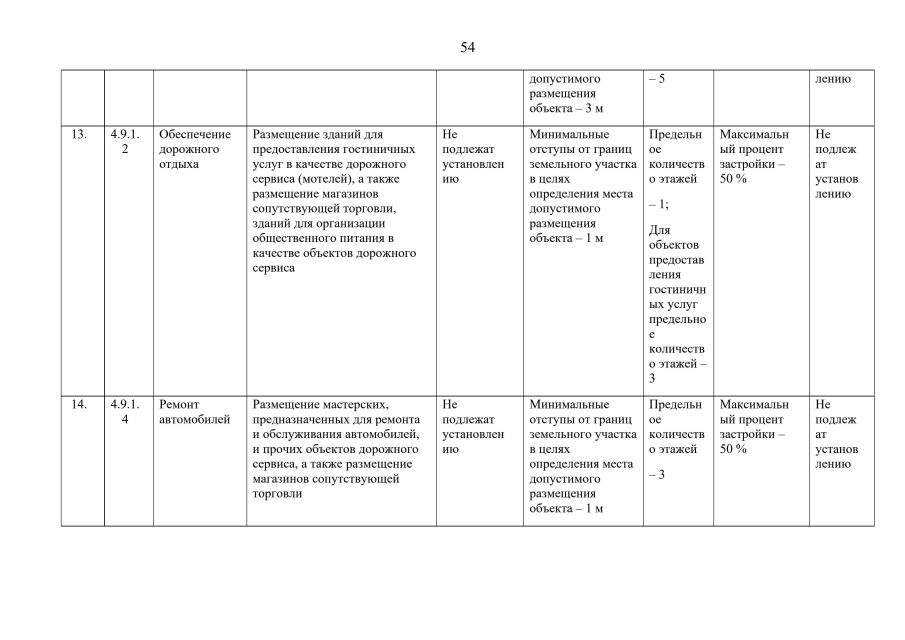 54

| | | | | | | | | |
|---|---|---|---|---|---|---|---|---|
| | | | | | допустимого размещения объекта – 3 м | – 5 | | лению |
| 13. | 4.9.1.2 | Обеспечение дорожного отдыха | Размещение зданий для предоставления гостиничных услуг в качестве дорожного сервиса (мотелей), а также размещение магазинов сопутствующей торговли, зданий для организации общественного питания в качестве объектов дорожного сервиса | Не подлежат установлению | Минимальные отступы от границ земельного участка в целях определения места допустимого размещения объекта – 1 м | Предельное количество этажей – 1; Для объектов предоставления гостиничных услуг предельное количество этажей – 3 | Максимальный процент застройки – 50 % | Не подлежат установлению |
| 14. | 4.9.1.4 | Ремонт автомобилей | Размещение мастерских, предназначенных для ремонта и обслуживания автомобилей, и прочих объектов дорожного сервиса, а также размещение магазинов сопутствующей торговли | Не подлежат установлению | Минимальные отступы от границ земельного участка в целях определения места допустимого размещения объекта – 1 м | Предельное количество этажей – 3 | Максимальный процент застройки – 50 % | Не подлежат установлению |